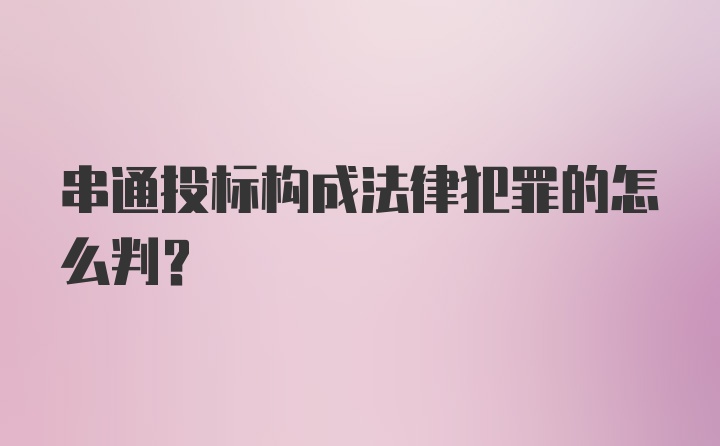 串通投标构成法律犯罪的怎么判？